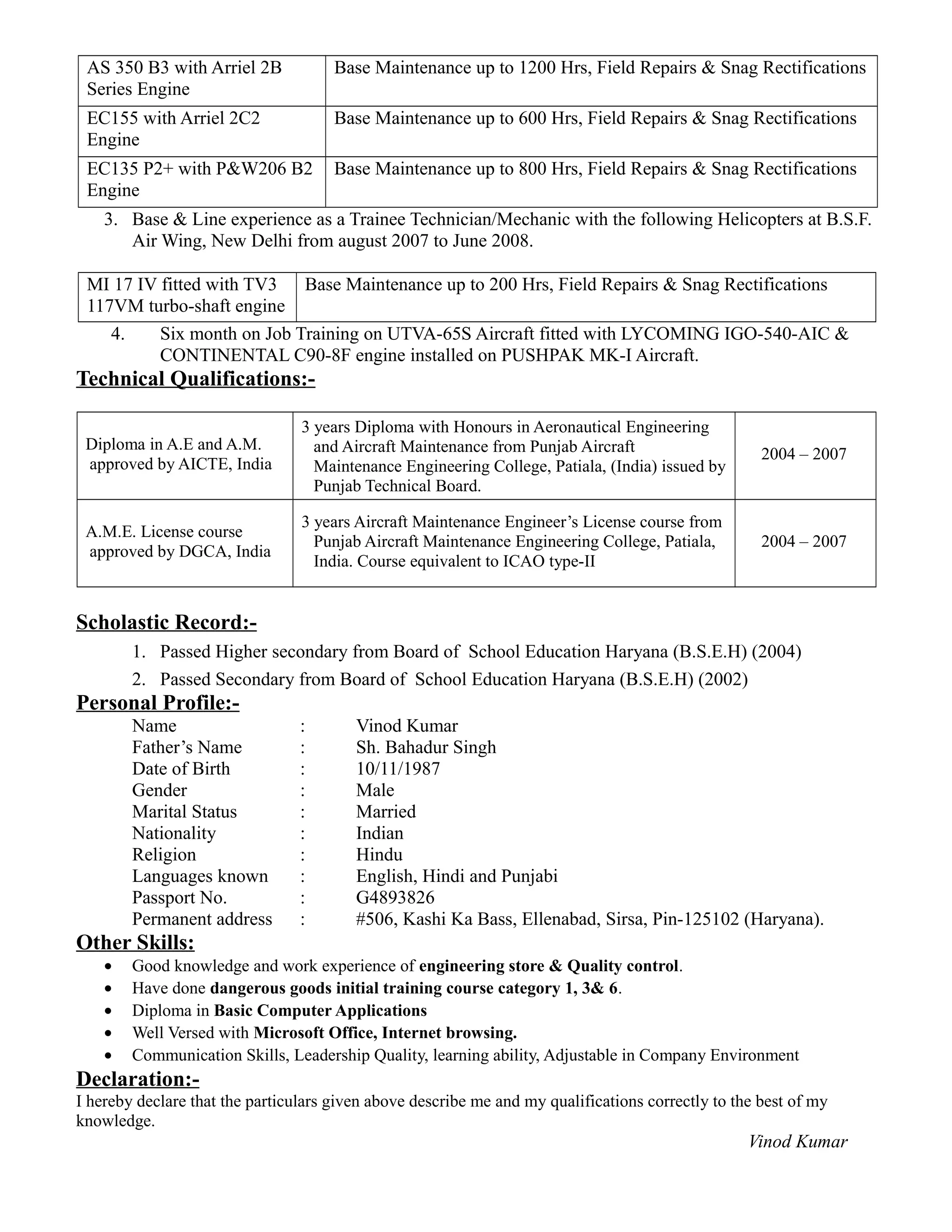 | AS 350 B3 with Arriel 2B Series Engine | Base Maintenance up to 1200 Hrs, Field Repairs & Snag Rectifications |
|---|---|
| EC155 with Arriel 2C2 Engine | Base Maintenance up to 600 Hrs, Field Repairs & Snag Rectifications |
| EC135 P2+ with P&W206 B2 Engine | Base Maintenance up to 800 Hrs, Field Repairs & Snag Rectifications |

3. Base & Line experience as a Trainee Technician/Mechanic with the following Helicopters at B.S.F. Air Wing, New Delhi from august 2007 to June 2008.

| MI 17 IV fitted with TV3 117VM turbo-shaft engine | Base Maintenance up to 200 Hrs, Field Repairs & Snag Rectifications |
|---|---|

4. Six month on Job Training on UTVA-65S Aircraft fitted with LYCOMING IGO-540-AIC & CONTINENTAL C90-8F engine installed on PUSHPAK MK-I Aircraft.

Technical Qualifications:-

| Diploma in A.E and A.M. approved by AICTE, India | 3 years Diploma with Honours in Aeronautical Engineering and Aircraft Maintenance from Punjab Aircraft Maintenance Engineering College, Patiala, (India) issued by Punjab Technical Board. | 2004 – 2007 |
|---|---|---|
| A.M.E. License course approved by DGCA, India | 3 years Aircraft Maintenance Engineer's License course from Punjab Aircraft Maintenance Engineering College, Patiala, India. Course equivalent to ICAO type-II | 2004 – 2007 |

Scholastic Record:-
1. Passed Higher secondary from Board of School Education Haryana (B.S.E.H) (2004)
2. Passed Secondary from Board of School Education Haryana (B.S.E.H) (2002)

Personal Profile:-
Name : Vinod Kumar
Father's Name : Sh. Bahadur Singh
Date of Birth : 10/11/1987
Gender : Male
Marital Status : Married
Nationality : Indian
Religion : Hindu
Languages known : English, Hindi and Punjabi
Passport No. : G4893826
Permanent address : #506, Kashi Ka Bass, Ellenabad, Sirsa, Pin-125102 (Haryana).

Other Skills:
• Good knowledge and work experience of engineering store & Quality control.
• Have done dangerous goods initial training course category 1, 3& 6.
• Diploma in Basic Computer Applications
• Well Versed with Microsoft Office, Internet browsing.
• Communication Skills, Leadership Quality, learning ability, Adjustable in Company Environment

Declaration:-
I hereby declare that the particulars given above describe me and my qualifications correctly to the best of my knowledge.

Vinod Kumar